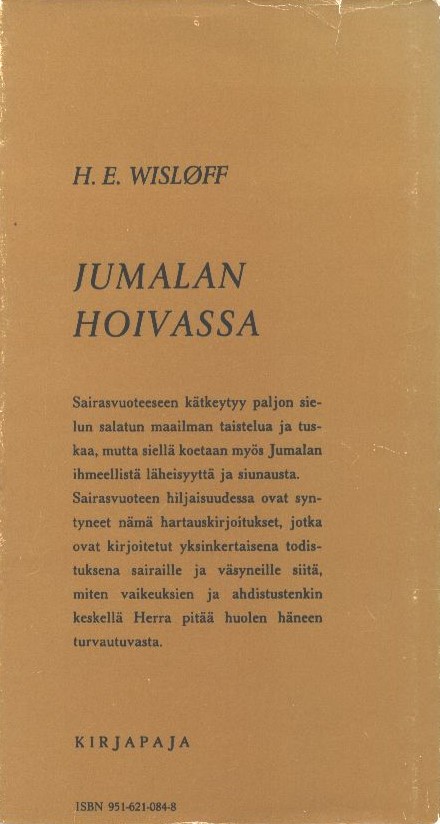 H. E. WISLØFF

JUMALAN HOIVASSA

Sairasvuoteeseen kätkeytyy paljon sielun salatun maailman taistelua ja tuskaa, mutta siellä koetaan myös Jumalan ihmeellistä läheisyyttä ja siunausta. Sairasvuoteen hiljaisuudessa ovat syntyneet nämä hartauskirjoitukset, jotka ovat kirjoitetut yksinkertaisena todistuksena sairaille ja väsyneille siitä, miten vaikeuksien ja ahdistustenkin keskellä Herra pitää huolen häneen turvautuvasta.

KIRJAPAJA

ISBN 951-621-084-8